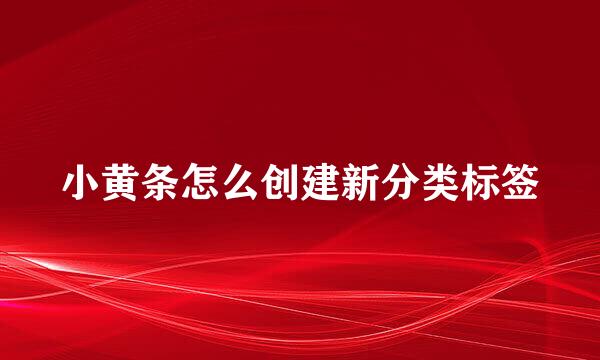 小黄条怎么创建新分类标签